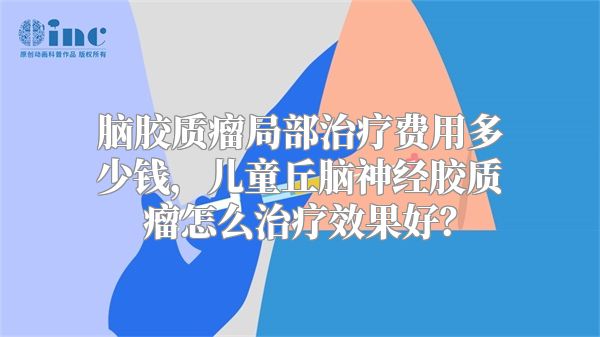 inc
原创动画科普作品 版权所有

脑胶质瘤局部治疗费用多少钱，儿童丘脑神经胶质瘤怎么治疗效果好？